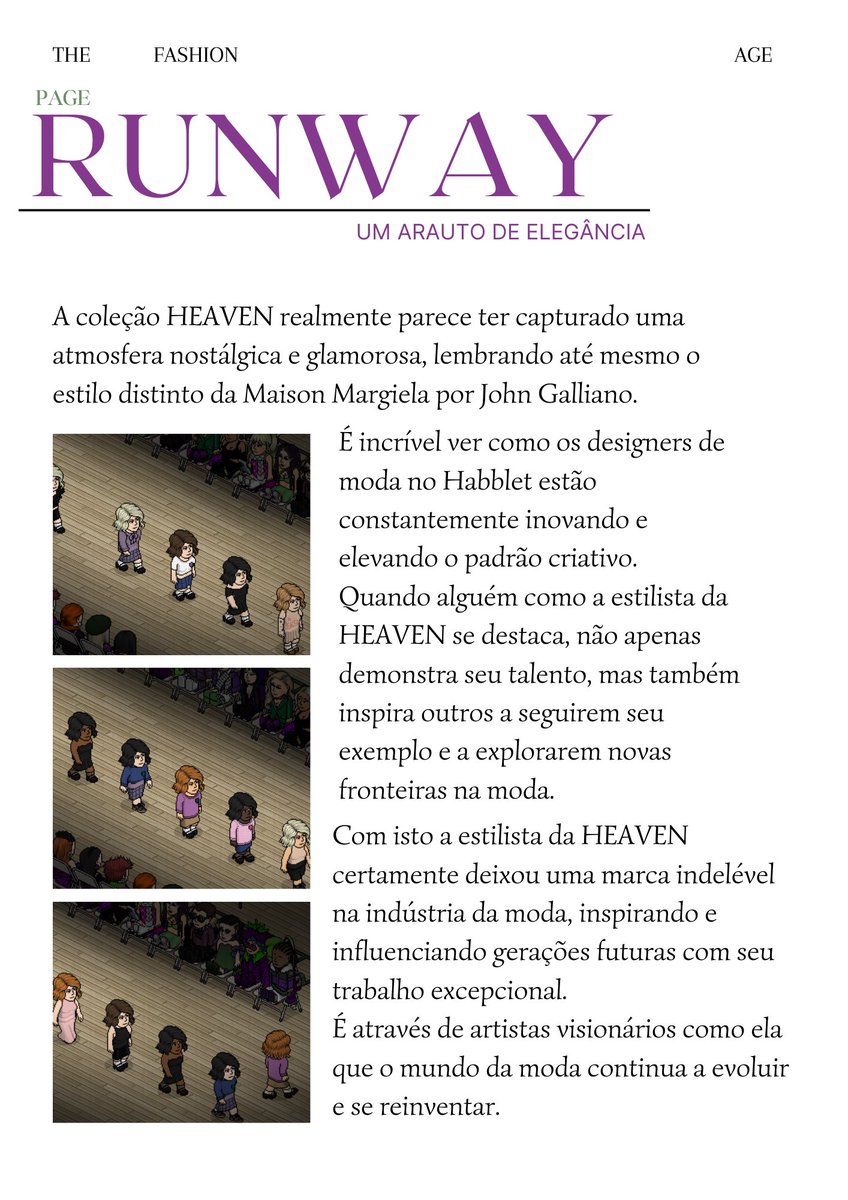 THE FASHION AGE

PAGE

RUNWAY

UM ARAUTO DE ELEGÂNCIA

A coleção HEAVEN realmente parece ter capturado uma atmosfera nostálgica e glamorosa, lembrando até mesmo o estilo distinto da Maison Margiela por John Galliano.

É incrível ver como os designers de moda no Habblet estão constantemente inovando e elevando o padrão criativo. Quando alguém como a estilista da HEAVEN se destaca, não apenas demonstra seu talento, mas também inspira outros a seguirem seu exemplo e a explorarem novas fronteiras na moda.

Com isto a estilista da HEAVEN certamente deixou uma marca indelével na indústria da moda, inspirando e influenciando gerações futuras com seu trabalho excepcional.
É através de artistas visionários como ela que o mundo da moda continua a evoluir e se reinventar.